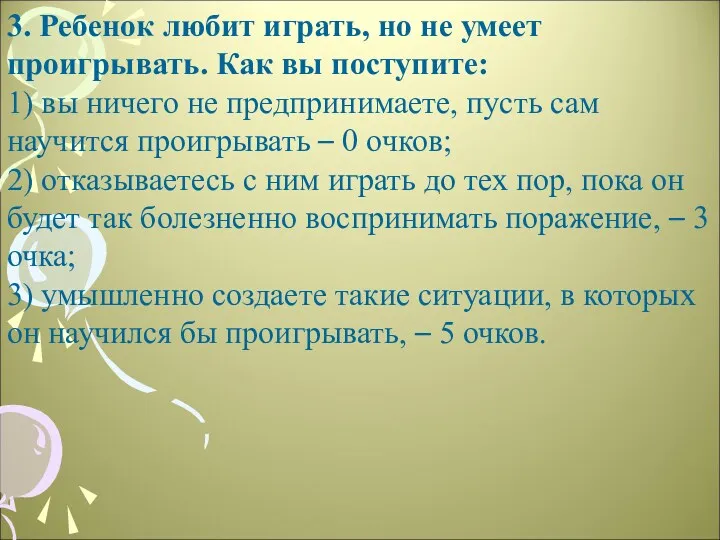 3. Ребенок любит играть, но не умеет проигрывать. Как вы поступите:
1) вы ничего не предпринимаете, пусть сам научится проигрывать – 0 очков;
2) отказываетесь с ним играть до тех пор, пока он будет так болезненно воспринимать поражение, – 3 очка;
3) умышленно создаете такие ситуации, в которых он научился бы проигрывать, – 5 очков.